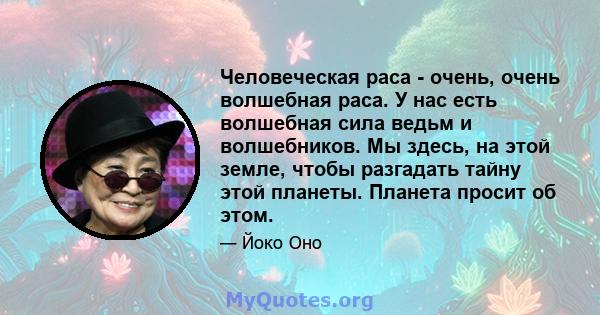 Человеческая раса - очень, очень волшебная раса. У нас есть волшебная сила ведьм и волшебников. Мы здесь, на этой земле, чтобы разгадать тайну этой планеты. Планета просит об этом.

— Йоко Оно

MyQuotes.org